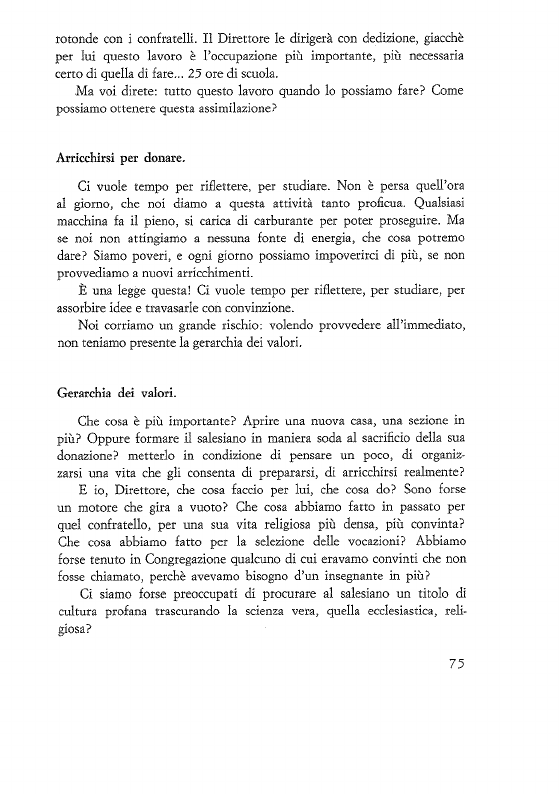 rotonde con i confratelli. Il Direttore le dirigerà con dedizione, giacchè per lui questo lavoro è l'occupazione più importante, più necessaria certo di quella di fare... 25 ore di scuola.

Ma voi direte: tutto questo lavoro quando lo possiamo fare? Come possiamo ottenere questa assimilazione?

Arricchirsi per donare.

Ci vuole tempo per riflettere, per studiare. Non è persa quell'ora al giorno, che noi diamo a questa attività tanto proficua. Qualsiasi macchina fa il pieno, si carica di carburante per poter proseguire. Ma se noi non attingiamo a nessuna fonte di energia, che cosa potremo dare? Siamo poveri, e ogni giorno possiamo impoverirci di più, se non provvediamo a nuovi arricchimenti.

È una legge questa! Ci vuole tempo per riflettere, per studiare, per assorbire idee e travasarle con convinzione.

Noi corriamo un grande rischio: volendo provvedere all'immediato, non teniamo presente la gerarchia dei valori.

Gerarchia dei valori.

Che cosa è più importante? Aprire una nuova casa, una sezione in più? Oppure formare il salesiano in maniera soda al sacrificio della sua donazione? metterlo in condizione di pensare un poco, di organizzarsi una vita che gli consenta di prepararsi, di arricchirsi realmente?

E io, Direttore, che cosa faccio per lui, che cosa do? Sono forse un motore che gira a vuoto? Che cosa abbiamo fatto in passato per quel confratello, per una sua vita religiosa più densa, più convinta? Che cosa abbiamo fatto per la selezione delle vocazioni? Abbiamo forse tenuto in Congregazione qualcuno di cui eravamo convinti che non fosse chiamato, perchè avevamo bisogno d'un insegnante in più?

Ci siamo forse preoccupati di procurare al salesiano un titolo di cultura profana trascurando la scienza vera, quella ecclesiastica, religiosa?

75